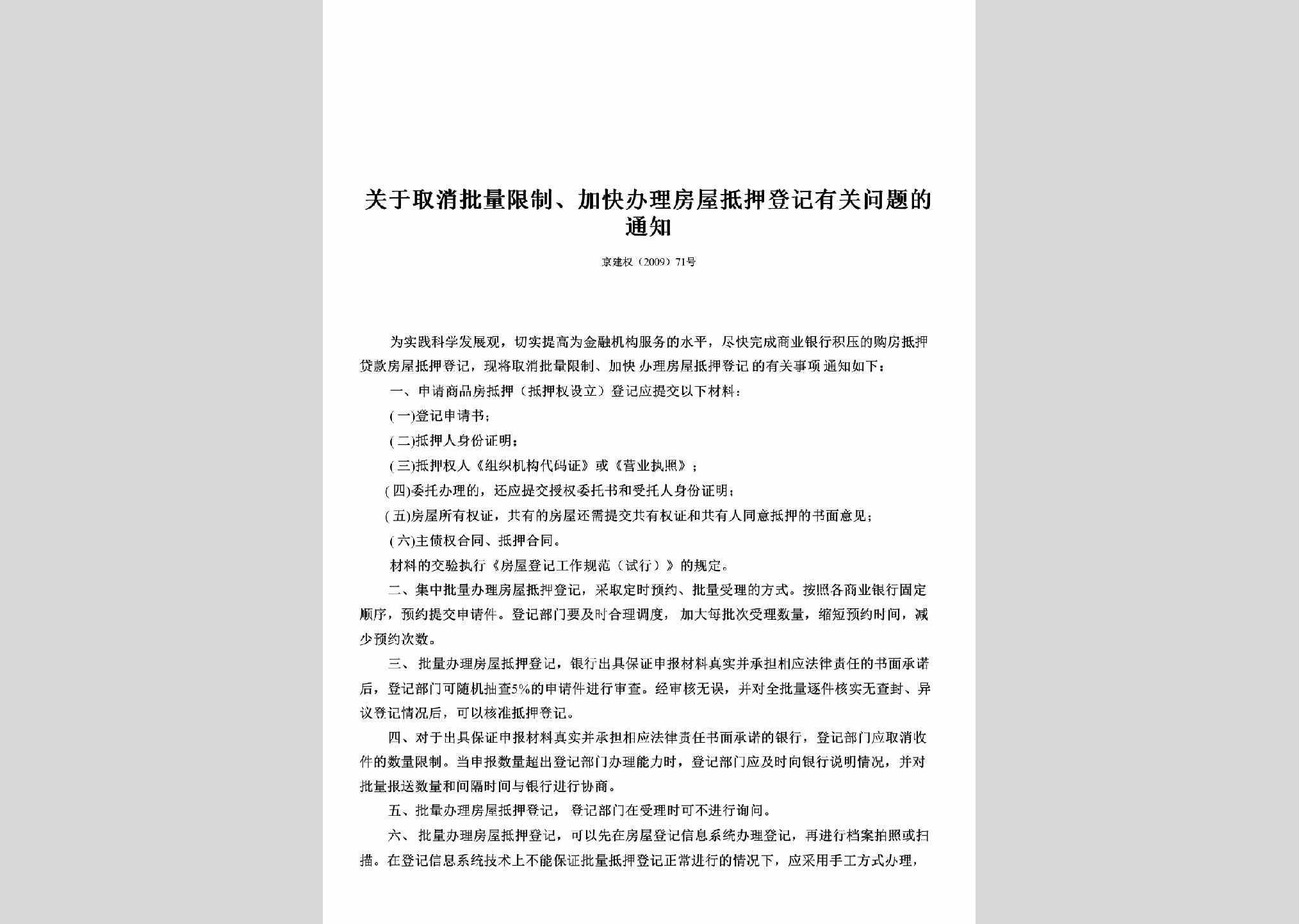 关于取消批量限制、加快办理房屋抵押登记有关问题的通知

京建权（2009）71号

为实践科学发展观，切实提高为金融机构服务的水平，尽快完成商业银行积压的购房抵押贷款房屋抵押登记，现将取消批量限制、加快办理房屋抵押登记的有关事项通知如下：

一、申请商品房抵押（抵押权设立）登记应提交以下材料：

(一)登记申请书；

(二)抵押人身份证明；

(三)抵押权人《组织机构代码证》或《营业执照》；

(四)委托办理的，还应提交授权委托书和受托人身份证明；

(五)房屋所有权证，共有的房屋还需提交共有权证和共有人同意抵押的书面意见；

(六)主债权合同、抵押合同。

材料的交验执行《房屋登记工作规范（试行）》的规定。

二、集中批量办理房屋抵押登记，采取定时预约、批量受理的方式。按照各商业银行固定顺序，预约提交申请件。登记部门要及时合理调度，加大每批次受理数量，缩短预约时间，减少预约次数。

三、批量办理房屋抵押登记，银行出具保证申报材料真实并承担相应法律责任的书面承诺后，登记部门可随机抽查5%的申请件进行审查。经审核无误，并对全批量逐件核实无查封、异议登记情况后，可以核准抵押登记。

四、对于出具保证申报材料真实并承担相应法律责任书面承诺的银行，登记部门应取消收件的数量限制。当申报数量超出登记部门办理能力时，登记部门应及时向银行说明情况，并对批量报送数量和间隔时间与银行进行协商。

五、批量办理房屋抵押登记，登记部门在受理时可不进行询问。

六、批量办理房屋抵押登记，可以先在房屋登记信息系统办理登记，再进行档案拍照或扫描。在登记信息系统技术上不能保证批量抵押登记正常进行的情况下，应采用手工方式办理，